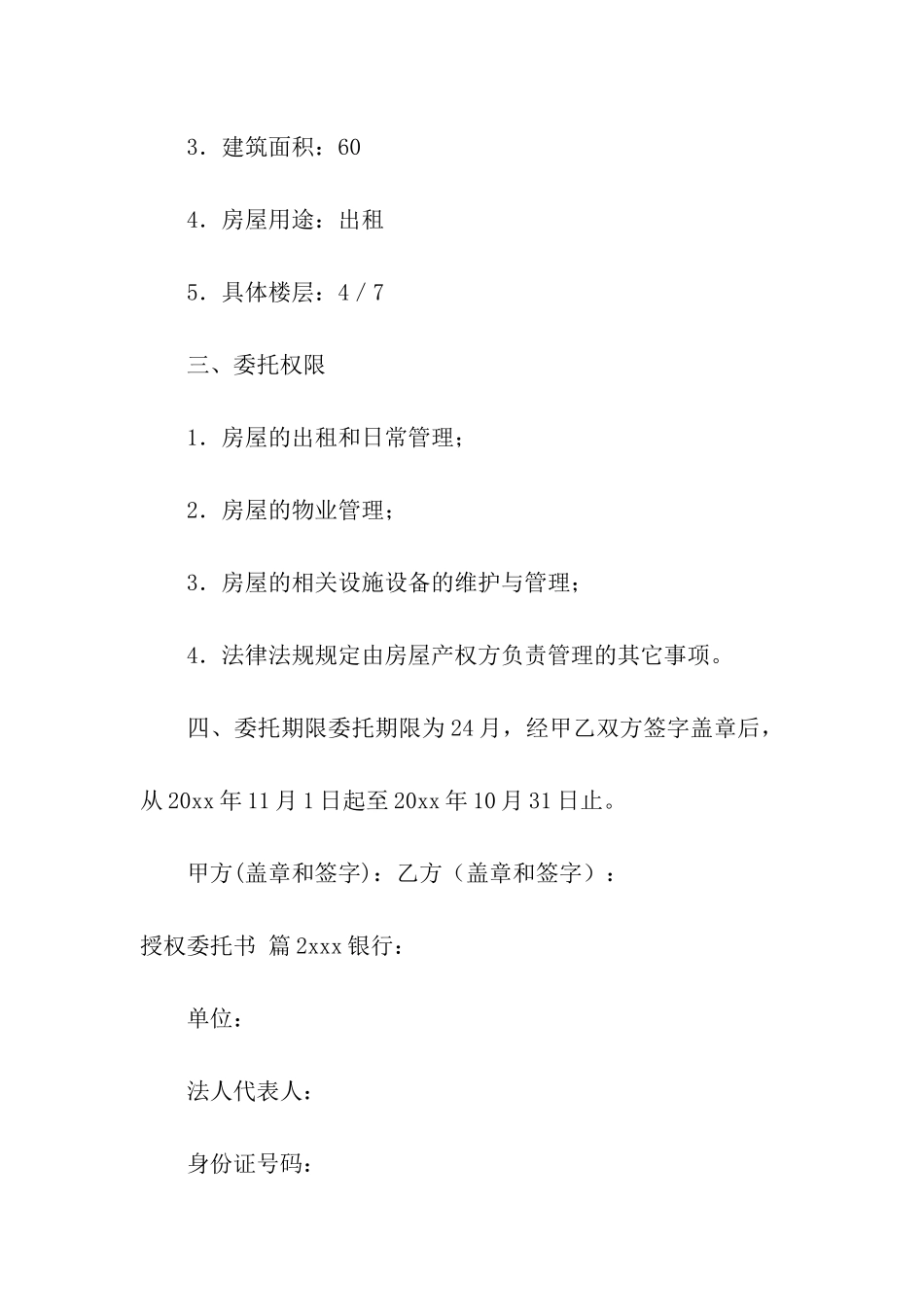 3．建筑面积：60

4．房屋用途：出租

5．具体楼层：4 / 7

三、委托权限

1．房屋的出租和日常管理；

2．房屋的物业管理；

3．房屋的相关设施设备的维护与管理；

4．法律法规规定由房屋产权方负责管理的其它事项。

四、委托期限委托期限为24月，经甲乙双方签字盖章后，从20xx年11月1日起至20xx年10月31日止。

甲方(盖章和签字)：乙方（盖章和签字）：

授权委托书 篇2xxx银行：

单位：

法人代表人：

身份证号码：